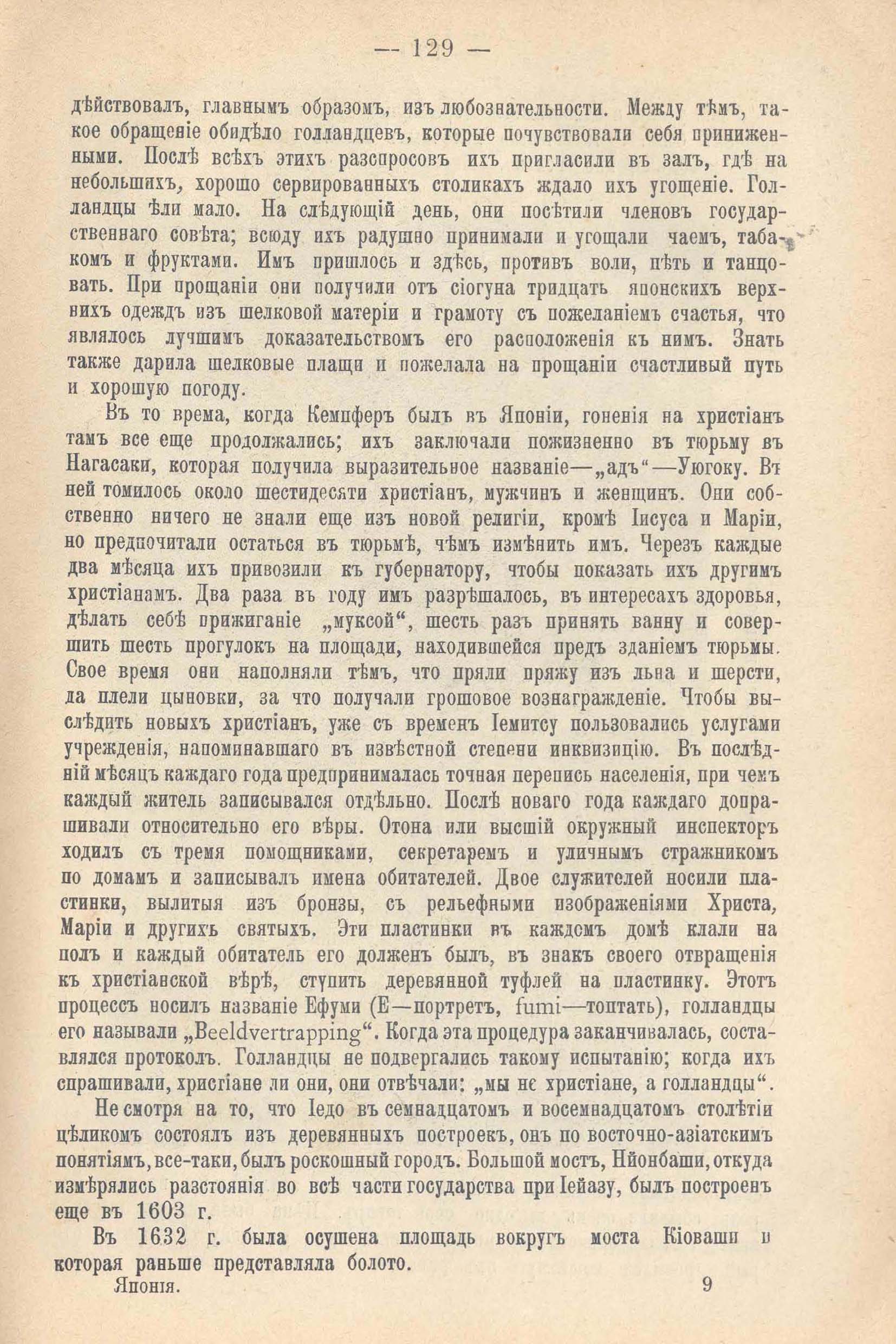 — 129 —

дѣйствовалъ, главнымъ образомъ, изъ любознательности. Между тѣмъ, такое обращеніе обидѣло голландцевъ, которые почувствовали себя приниженными. Послѣ всѣхъ этихъ разспросовъ ихъ пригласили въ залъ, гдѣ на небольшихъ, хорошо сервированныхъ столикахъ ждало ихъ угощеніе. Голландцы ѣли мало. На слѣдующій день, они посѣтили членовъ государственнаго совѣта; всюду ихъ радушно принимали и угощали чаемъ, табакомъ и фруктами. Имъ пришлось и здѣсь, противъ воли, пѣть и танцовать. При прощаніи они получили отъ сіогуна тридцать японскихъ верхнихъ одеждъ изъ шелковой матеріи и грамоту съ пожеланіемъ счастья, что являлось лучшимъ доказательствомъ его расположенія къ нимъ. Знать также дарила шелковые плащи и пожелала на прощаніи счастливый путь и хорошую погоду.

Въ то время, когда Кемпферъ былъ въ Японіи, гоненія на христіанъ тамъ все еще продолжались; ихъ заключали пожизненно въ тюрьму въ Нагасаки, которая получила выразительное названіе—„адъ“—Уюгоку. Въ ней томилось около шестидесяти христіанъ, мужчинъ и женщинъ. Они собственно ничего не знали еще изъ новой религіи, кромѣ Іисуса и Маріи, но предпочитали остаться въ тюрьмѣ, чѣмъ измѣнить имъ. Черезъ каждые два мѣсяца ихъ привозили къ губернатору, чтобы показать ихъ другимъ христіанамъ. Два раза въ году имъ разрѣшалось, въ интересахъ здоровья, дѣлать себѣ прижиганіе „муксой“, шесть разъ принять ванну и совершить шесть прогулокъ на площади, находившейся предъ зданіемъ тюрьмы. Свое время они наполняли тѣмъ, что пряли пряжу изъ льна и шерсти, да плели цыновки, за что получали грошовое вознагражденіе. Чтобы выслѣдить новыхъ христіанъ, уже съ временъ Іемитсу пользовались услугами учрежденія, напоминавшаго въ извѣстной степени инквизицію. Въ послѣдній мѣсяцъ каждаго года предпринималась точная перепись населенія, при чемъ каждый житель записывался отдѣльно. Послѣ новаго года каждаго допрашивали относительно его вѣры. Отона или высшій окружный инспекторъ ходилъ съ тремя помощниками, секретаремъ и уличнымъ стражникомъ по домамъ и записывалъ имена обитателей. Двое служителей носили пластинки, вылитыя изъ бронзы, съ рельефными изображеніями Христа, Маріи и другихъ святыхъ. Эти пластинки въ каждомъ домѣ клали на полъ и каждый обитатель его долженъ былъ, въ знакъ своего отвращенія къ христіанской вѣрѣ, ступить деревянной туфлей на пластинку. Этотъ процессъ носилъ названіе Ефуми (Е—портретъ, fumi—топтать), голландцы его называли „Beeldvertrapping“. Когда эта процедура заканчивалась, составлялся протоколъ. Голландцы не подвергались такому испытанію; когда ихъ спрашивали, христіане ли они, они отвѣчали: „мы не христіане, а голландцы“.

Не смотря на то, что Іедо въ семнадцатомъ и восемнадцатомъ столѣтіи цѣликомъ состоялъ изъ деревянныхъ построекъ, онъ по восточно-азіатскимъ понятіямъ, все-таки, былъ роскошный городъ. Большой мостъ, Нйонбаши, откуда измѣрялись разстоянія во всѣ части государства при Іейазу, былъ построенъ еще въ 1603 г.

Въ 1632 г. была осушена площадь вокругъ моста Кіоваши и которая раньше представляла болото.

Японія. 9